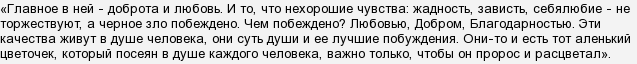 «Главное в ней - доброта и любовь. И то, что нехорошие чувства: жадность, зависть, себялюбие - не торжествуют, а черное зло побеждено. Чем побеждено? Любовью, Добром, Благодарностью. Эти качества живут в душе человека, они суть души и ее лучшие побуждения. Они-то и есть тот аленький цветочек, который посеян в душе каждого человека, важно только, чтобы он пророс и расцветал».